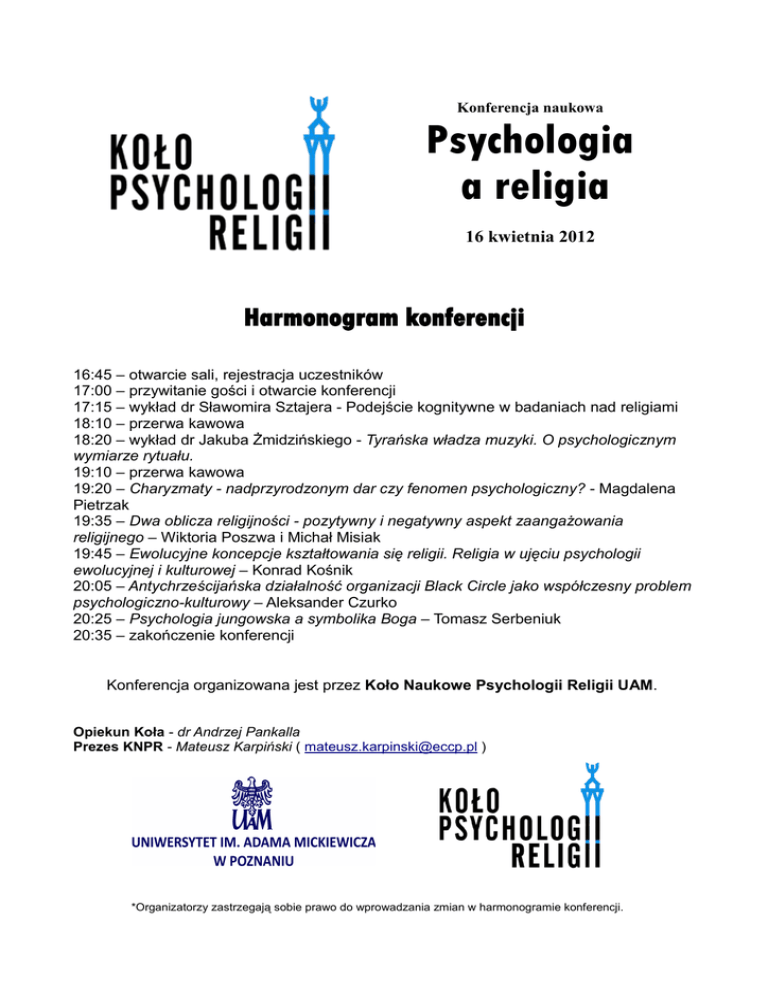 KOŁO PSYCHOLOGII RELIGII

Konferencja naukowa

Psychologia a religia

16 kwietnia 2012

Harmonogram konferencji

16:45 – otwarcie sali, rejestracja uczestników
17:00 – przywitanie gości i otwarcie konferencji
17:15 – wykład dr Sławomira Sztajera - Podejście kognitywne w badaniach nad religiami
18:10 – przerwa kawowa
18:20 – wykład dr Jakuba Żmidzińskiego - Tyrańska władza muzyki. O psychologicznym wymiarze rytuału.
19:10 – przerwa kawowa
19:20 – Charyzmaty - nadprzyrodzonym dar czy fenomen psychologiczny? - Magdalena Pietrzak
19:35 – Dwa oblicza religijności - pozytywny i negatywny aspekt zaangażowania religijnego – Wiktoria Poszwa i Michał Misiak
19:45 – Ewolucyjne koncepcje kształtowania się religii. Religia w ujęciu psychologii ewolucyjnej i kulturowej – Konrad Kośnik
20:05 – Antychrześcijańska działalność organizacji Black Circle jako współczesny problem psychologiczno-kulturowy – Aleksander Czurko
20:25 – Psychologia jungowska a symbolika Boga – Tomasz Serbeniuk
20:35 – zakończenie konferencji

Konferencja organizowana jest przez Koło Naukowe Psychologii Religii UAM.

Opiekun Koła - dr Andrzej Pankalla
Prezes KNPR - Mateusz Karpiński ( mateusz.karpinski@eccp.pl )

UAM
UNIWERSYTET IM. ADAMA MICKIEWICZA W POZNANIU

KOŁO PSYCHOLOGII RELIGII

*Organizatorzy zastrzegają sobie prawo do wprowadzania zmian w harmonogramie konferencji.